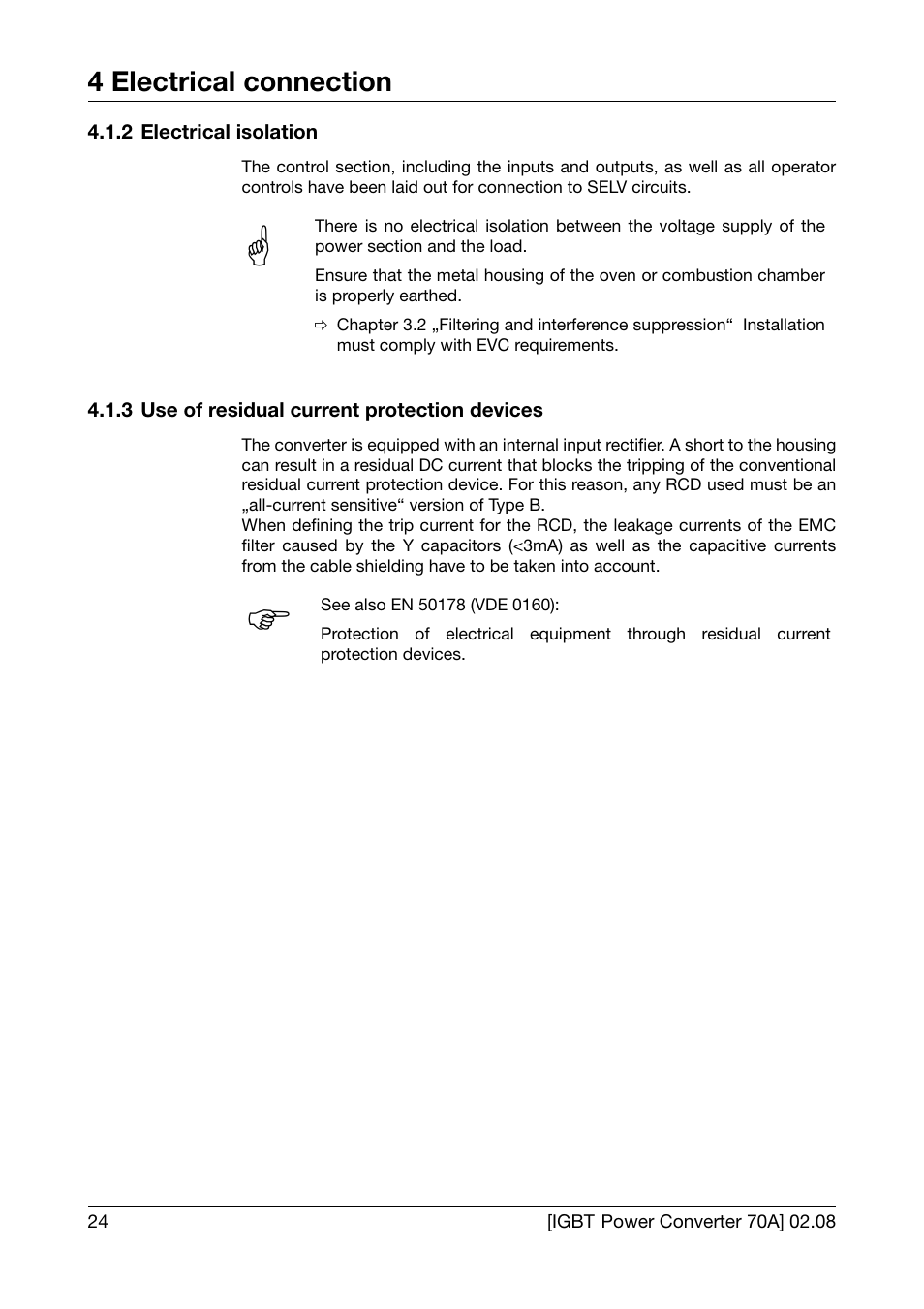 4 Electrical connection

4.1.2 Electrical isolation

The control section, including the inputs and outputs, as well as all operator controls have been laid out for connection to SELV circuits.

There is no electrical isolation between the voltage supply of the power section and the load.

Ensure that the metal housing of the oven or combustion chamber is properly earthed.

⇨ Chapter 3.2 „Filtering and interference suppression“ Installation must comply with EVC requirements.

4.1.3 Use of residual current protection devices

The converter is equipped with an internal input rectifier. A short to the housing can result in a residual DC current that blocks the tripping of the conventional residual current protection device. For this reason, any RCD used must be an „all-current sensitive“ version of Type B.
When defining the trip current for the RCD, the leakage currents of the EMC filter caused by the Y capacitors (<3mA) as well as the capacitive currents from the cable shielding have to be taken into account.

See also EN 50178 (VDE 0160):

Protection of electrical equipment through residual current protection devices.

24 [IGBT Power Converter 70A] 02.08